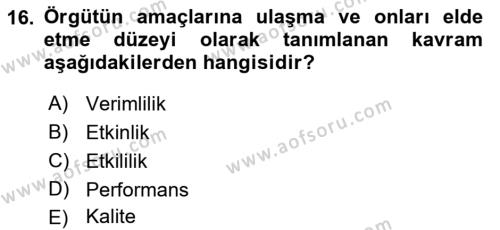 16. Örgütün amaçlarına ulaşma ve onları elde etme düzeyi olarak tanımlanan kavram aşağıdakilerden hangisidir?

A) Verimlilik
B) Etkinlik
C) Etkililik
D) Performans
E) Kalite

www.aofsoru.com